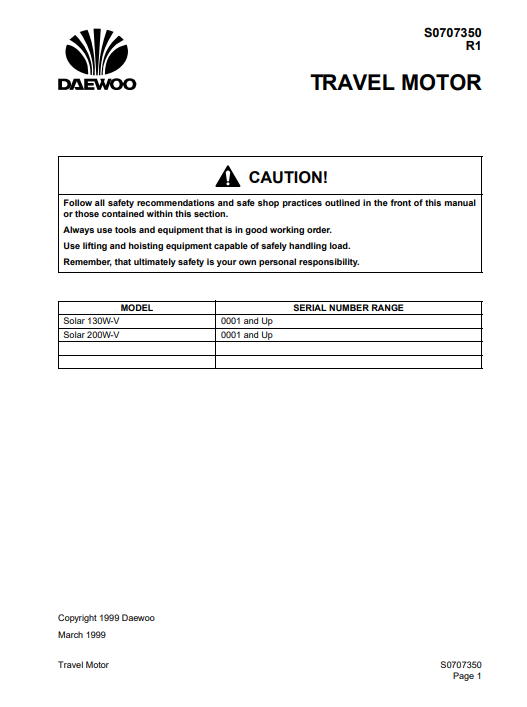 DAEWOO

S0707350
R1

TRAVEL MOTOR

CAUTION!

Follow all safety recommendations and safe shop practices outlined in the front of this manual or those contained within this section.

Always use tools and equipment that is in good working order.

Use lifting and hoisting equipment capable of safely handling load.

Remember, that ultimately safety is your own personal responsibility.

| MODEL | SERIAL NUMBER RANGE |
|---|---|
| Solar 130W-V | 0001 and Up |
| Solar 200W-V | 0001 and Up |
| | |
| | |

Copyright 1999 Daewoo

March 1999

Travel Motor

S0707350
Page 1